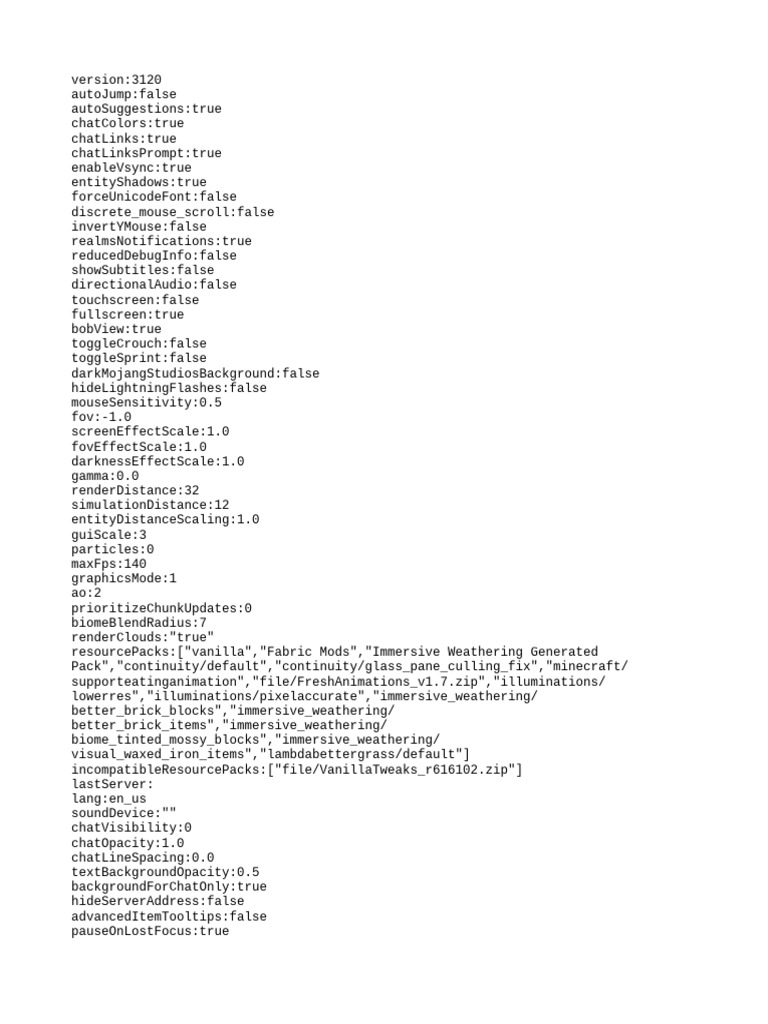 version:3120
autoJump:false
autoSuggestions:true
chatColors:true
chatLinks:true
chatLinksPrompt:true
enableVsync:true
entityShadows:true
forceUnicodeFont:false
discrete_mouse_scroll:false
invertYMouse:false
realmsNotifications:true
reducedDebugInfo:false
showSubtitles:false
directionalAudio:false
touchscreen:false
fullscreen:true
bobView:true
toggleCrouch:false
toggleSprint:false
darkMojangStudiosBackground:false
hideLightningFlashes:false
mouseSensitivity:0.5
fov:-1.0
screenEffectScale:1.0
fovEffectScale:1.0
darknessEffectScale:1.0
gamma:0.0
renderDistance:32
simulationDistance:12
entityDistanceScaling:1.0
guiScale:3
particles:0
maxFps:140
graphicsMode:1
ao:2
prioritizeChunkUpdates:0
biomeBlendRadius:7
renderClouds:"true"
resourcePacks:["vanilla","Fabric Mods","Immersive Weathering Generated Pack","continuity/default","continuity/glass_pane_culling_fix","minecraft/supporteatinganimation","file/FreshAnimations_v1.7.zip","illuminations/lowerres","illuminations/pixelaccurate","immersive_weathering/better_brick_blocks","immersive_weathering/better_brick_items","immersive_weathering/biome_tinted_mossy_blocks","immersive_weathering/visual_waxed_iron_items","lambdabettergrass/default"]
incompatibleResourcePacks:["file/VanillaTweaks_r616102.zip"]
lastServer:
lang:en_us
soundDevice:""
chatVisibility:0
chatOpacity:1.0
chatLineSpacing:0.0
textBackgroundOpacity:0.5
backgroundForChatOnly:true
hideServerAddress:false
advancedItemTooltips:false
pauseOnLostFocus:true